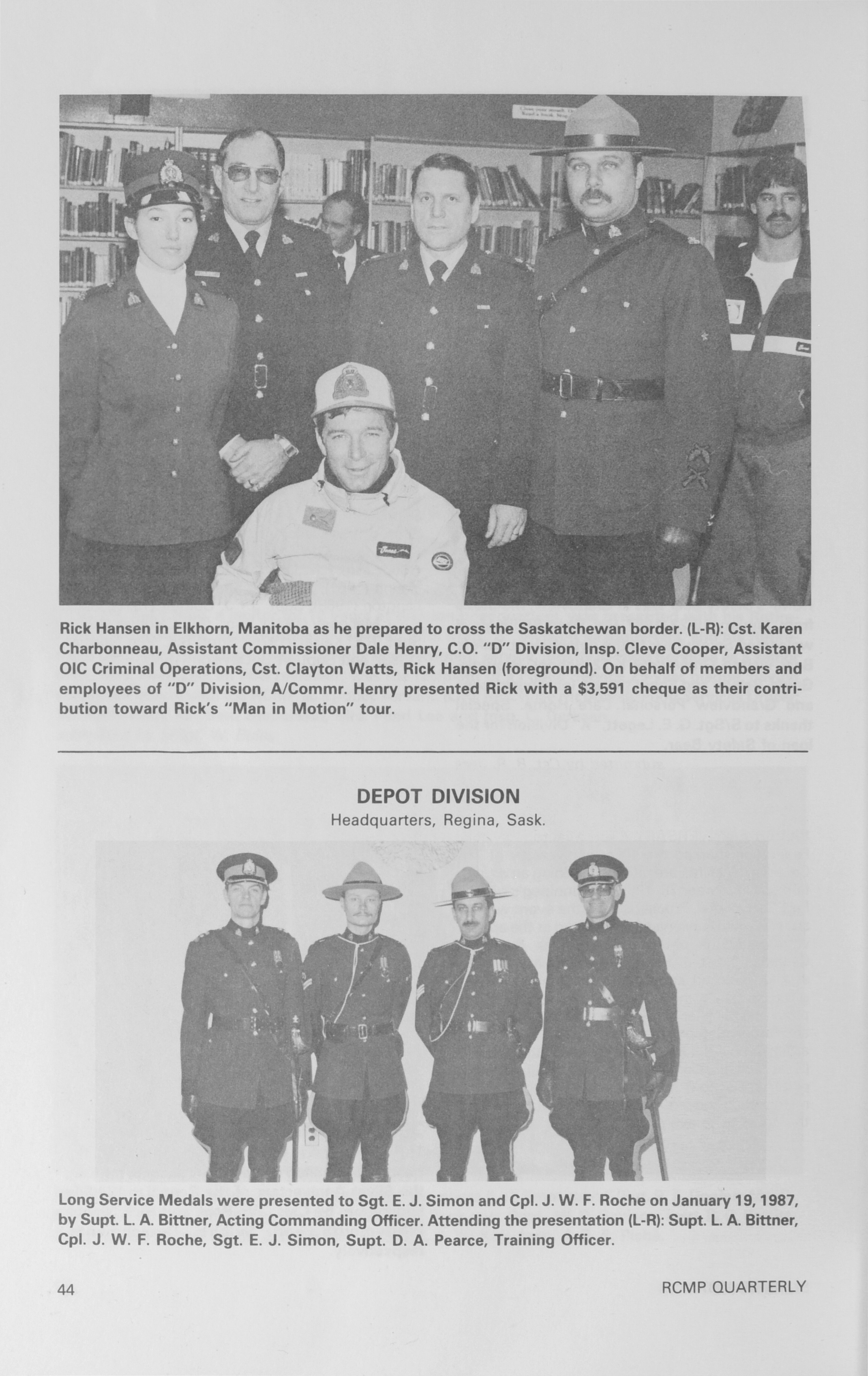 Rick Hansen in Elkhorn, Manitoba as he prepared to cross the Saskatchewan border. (L-R): Cst. Karen Charbonneau, Assistant Commissioner Dale Henry, C.O. "D" Division, Insp. Cleve Cooper, Assistant OIC Criminal Operations, Cst. Clayton Watts, Rick Hansen (foreground). On behalf of members and employees of "D" Division, A/Commr. Henry presented Rick with a $3,591 cheque as their contribution toward Rick's "Man in Motion" tour.

DEPOT DIVISION
Headquarters, Regina, Sask.

Long Service Medals were presented to Sgt. E. J. Simon and Cpl. J. W. F. Roche on January 19, 1987, by Supt. L. A. Bittner, Acting Commanding Officer. Attending the presentation (L-R): Supt. L. A. Bittner, Cpl. J. W. F. Roche, Sgt. E. J. Simon, Supt. D. A. Pearce, Training Officer.

44

RCMP QUARTERLY